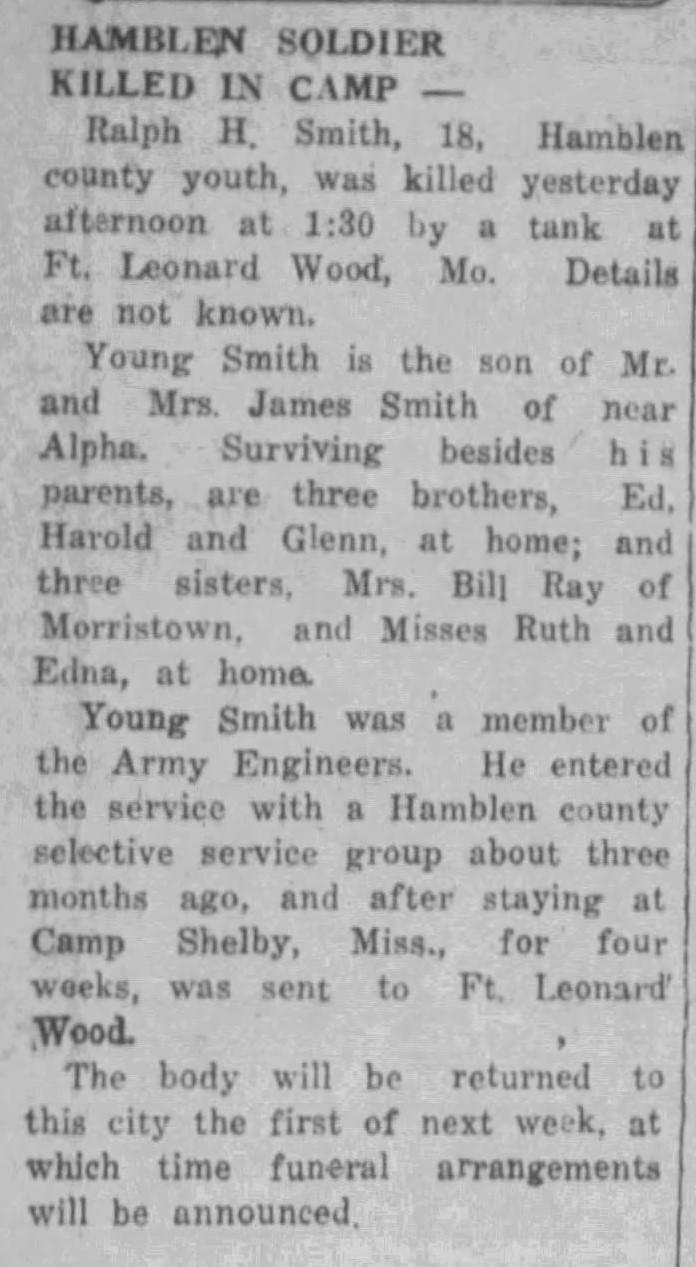 HAMBLEN SOLDIER
KILLED IN CAMP —

Ralph H. Smith, 18, Hamblen county youth, was killed yesterday afternoon at 1:30 by a tank at Ft. Leonard Wood, Mo. Details are not known.

Young Smith is the son of Mr. and Mrs. James Smith of near Alpha. Surviving besides his parents, are three brothers, Ed, Harold and Glenn, at home; and three sisters, Mrs. Bill Ray of Morristown, and Misses Ruth and Edna, at home.

Young Smith was a member of the Army Engineers. He entered the service with a Hamblen county selective service group about three months ago, and after staying at Camp Shelby, Miss., for four weeks, was sent to Ft. Leonard Wood.

The body will be returned to this city the first of next week, at which time funeral arrangements will be announced.